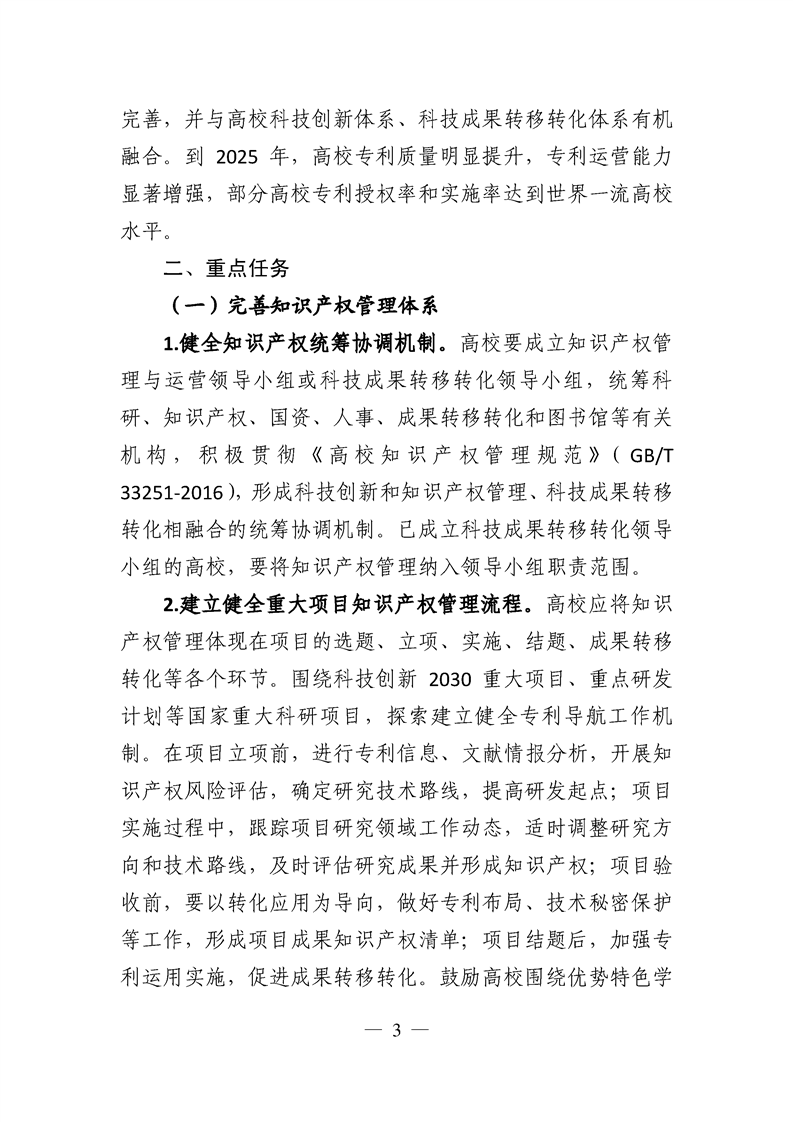 完善，并与高校科技创新体系、科技成果转移转化体系有机融合。到 2025 年，高校专利质量明显提升，专利运营能力显著增强，部分高校专利授权率和实施率达到世界一流高校水平。

二、重点任务

（一）完善知识产权管理体系

1.健全知识产权统筹协调机制。高校要成立知识产权管理与运营领导小组或科技成果转移转化领导小组，统筹科研、知识产权、国资、人事、成果转移转化和图书馆等有关机构，积极贯彻《高校知识产权管理规范》（GB/T 33251-2016），形成科技创新和知识产权管理、科技成果转移转化相融合的统筹协调机制。已成立科技成果转移转化领导小组的高校，要将知识产权管理纳入领导小组职责范围。

2.建立健全重大项目知识产权管理流程。高校应将知识产权管理体现在项目的选题、立项、实施、结题、成果转移转化等各个环节。围绕科技创新 2030 重大项目、重点研发计划等国家重大科研项目，探索建立健全专利导航工作机制。在项目立项前，进行专利信息、文献情报分析，开展知识产权风险评估，确定研究技术路线，提高研发起点；项目实施过程中，跟踪项目研究领域工作动态，适时调整研究方向和技术路线，及时评估研究成果并形成知识产权；项目验收前，要以转化应用为导向，做好专利布局、技术秘密保护等工作，形成项目成果知识产权清单；项目结题后，加强专利运用实施，促进成果转移转化。鼓励高校围绕优势特色学

— 3 —